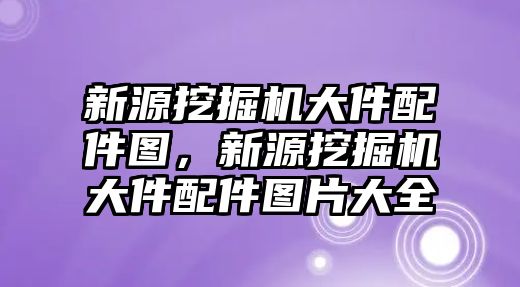 新源挖掘机大件配件图，新源挖掘机大件配件图片大全